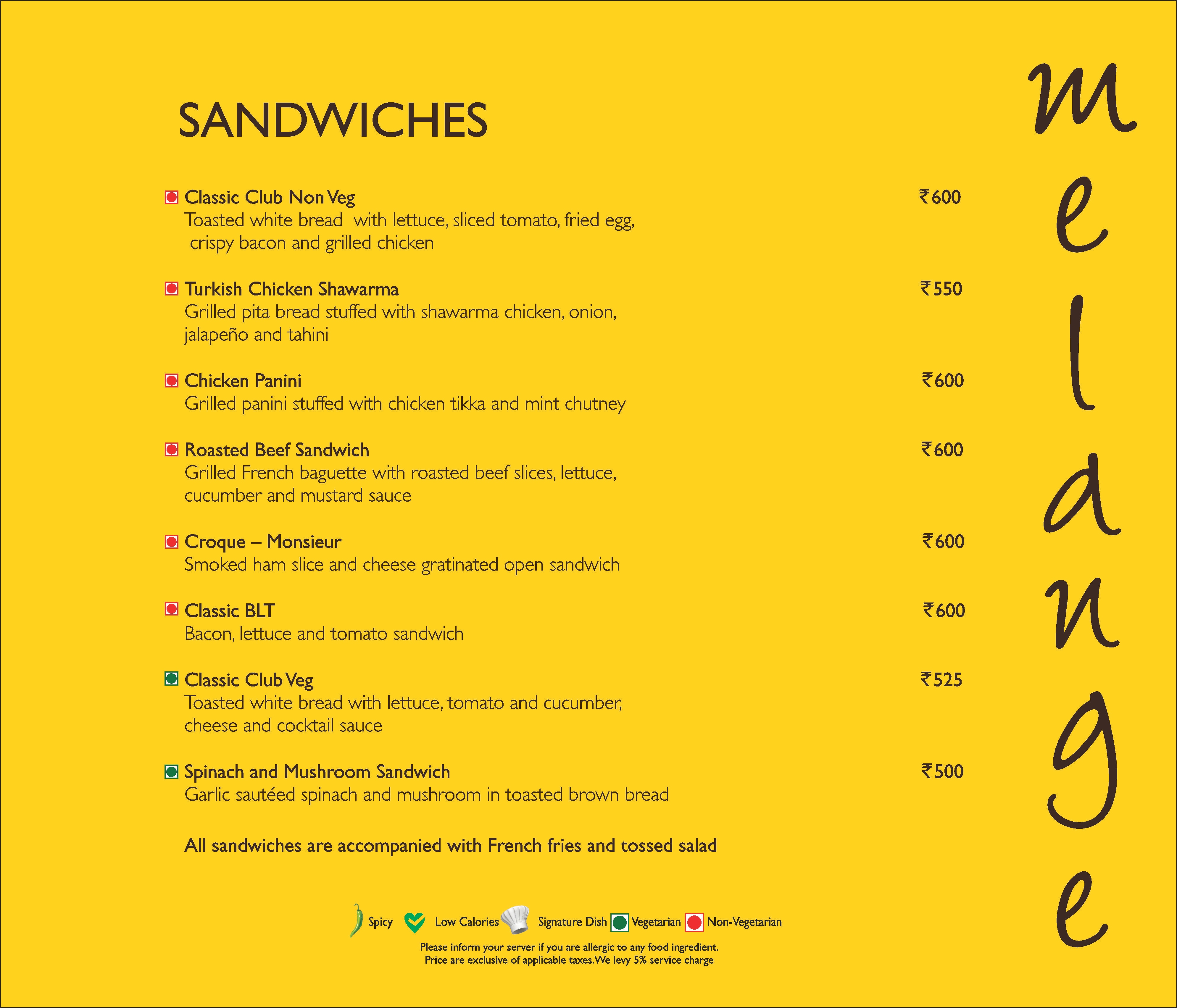 SANDWICHES

Classic Club Non Veg ₹600
Toasted white bread with lettuce, sliced tomato, fried egg, crispy bacon and grilled chicken

Turkish Chicken Shawarma ₹550
Grilled pita bread stuffed with shawarma chicken, onion, jalapeño and tahini

Chicken Panini ₹600
Grilled panini stuffed with chicken tikka and mint chutney

Roasted Beef Sandwich ₹600
Grilled French baguette with roasted beef slices, lettuce, cucumber and mustard sauce

Croque – Monsieur ₹600
Smoked ham slice and cheese gratinated open sandwich

Classic BLT ₹600
Bacon, lettuce and tomato sandwich

Classic Club Veg ₹525
Toasted white bread with lettuce, tomato and cucumber, cheese and cocktail sauce

Spinach and Mushroom Sandwich ₹500
Garlic sautéed spinach and mushroom in toasted brown bread

All sandwiches are accompanied with French fries and tossed salad

Spicy Low Calories Signature Dish Vegetarian Non-Vegetarian

Please inform your server if you are allergic to any food ingredient.
Price are exclusive of applicable taxes.We levy 5% service charge

melange